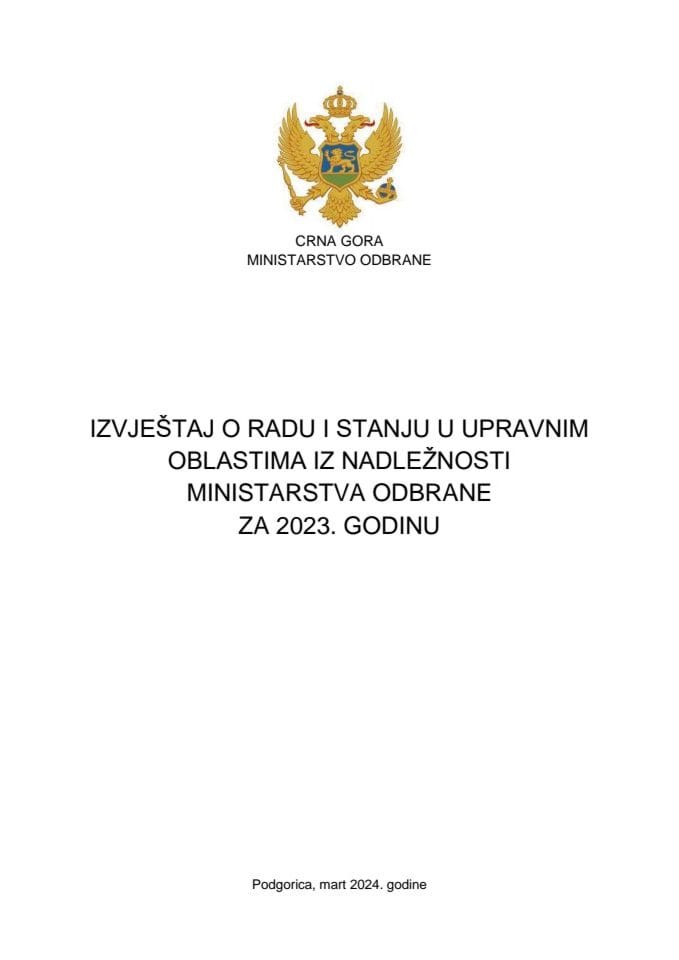 CRNA GORA
MINISTARSTVO ODBRANE

IZVJEŠTAJ O RADU I STANJU U UPRAVNIM OBLASTIMA IZ NADLEŽNOSTI MINISTARSTVA ODBRANE ZA 2023. GODINU

Podgorica, mart 2024. godine